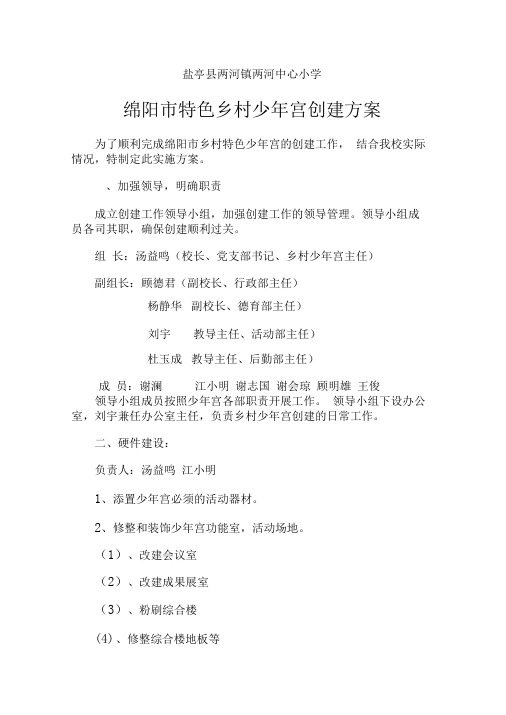 盐亭县两河镇两河中心小学

绵阳市特色乡村少年宫创建方案

为了顺利完成绵阳市乡村特色少年宫的创建工作， 结合我校实际情况，特制定此实施方案。

、加强领导，明确职责

成立创建工作领导小组，加强创建工作的领导管理。领导小组成员各司其职，确保创建顺利过关。

组 长：汤益鸣（校长、党支部书记、乡村少年宫主任）

副组长：顾德君（副校长、行政部主任）

杨静华 副校长、德育部主任）

刘宇 教导主任、活动部主任）

杜玉成 教导主任、后勤部主任）

成 员：谢澜 江小明 谢志国 谢会琼 顾明雄 王俊

领导小组成员按照少年宫各部职责开展工作。 领导小组下设办公室，刘宇兼任办公室主任，负责乡村少年宫创建的日常工作。

二、硬件建设：

负责人：汤益鸣 江小明

1、添置少年宫必须的活动器材。

2、修整和装饰少年宫功能室，活动场地。

（1）、改建会议室

（2）、改建成果展室

（3）、粉刷综合楼

(4)、修整综合楼地板等